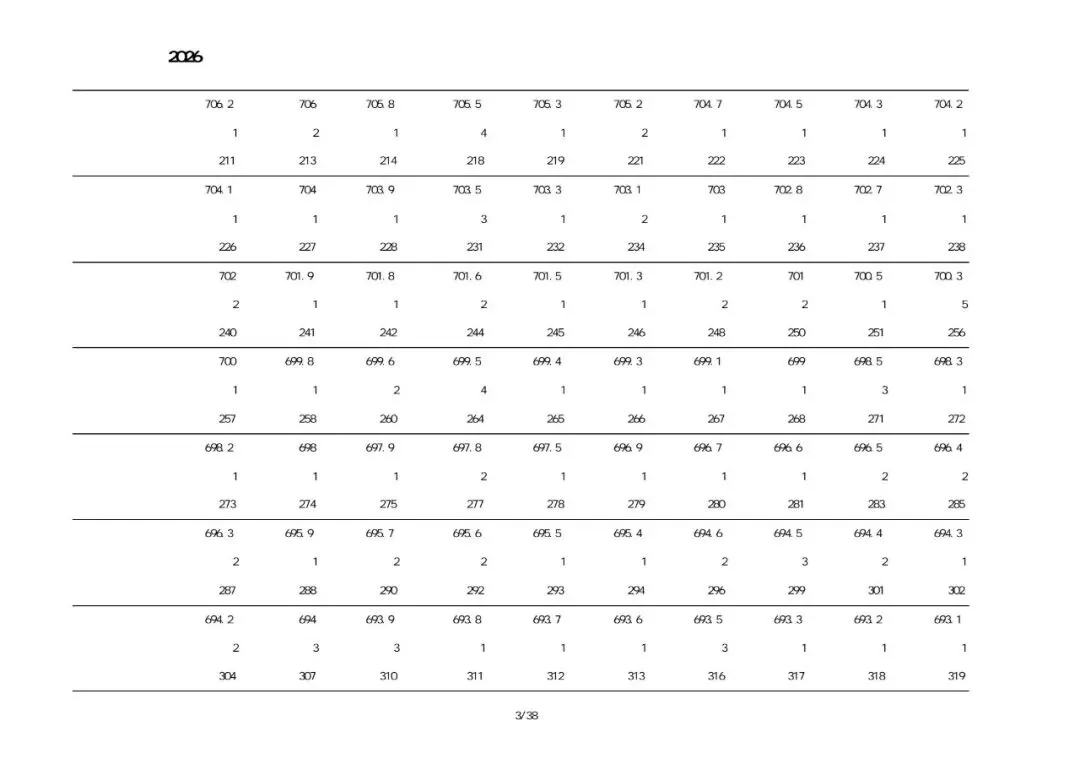 2026

| 706.2 | 706 | 705.8 | 705.5 | 705.3 | 705.2 | 704.7 | 704.5 | 704.3 | 704.2 |
|---|---|---|---|---|---|---|---|---|---|
| 1 | 2 | 1 | 4 | 1 | 2 | 1 | 1 | 1 | 1 |
| 211 | 213 | 214 | 218 | 219 | 221 | 222 | 223 | 224 | 225 |
| 704.1 | 704 | 703.9 | 703.5 | 703.3 | 703.1 | 703 | 702.8 | 702.7 | 702.3 |
| 1 | 1 | 1 | 3 | 1 | 2 | 1 | 1 | 1 | 1 |
| 226 | 227 | 228 | 231 | 232 | 234 | 235 | 236 | 237 | 238 |
| 702 | 701.9 | 701.8 | 701.6 | 701.5 | 701.3 | 701.2 | 701 | 700.5 | 700.3 |
| 2 | 1 | 1 | 2 | 1 | 1 | 2 | 2 | 1 | 5 |
| 240 | 241 | 242 | 244 | 245 | 246 | 248 | 250 | 251 | 256 |
| 700 | 699.8 | 699.6 | 699.5 | 699.4 | 699.3 | 699.1 | 699 | 698.5 | 698.3 |
| 1 | 1 | 2 | 4 | 1 | 1 | 1 | 1 | 3 | 1 |
| 257 | 258 | 260 | 264 | 265 | 266 | 267 | 268 | 271 | 272 |
| 698.2 | 698 | 697.9 | 697.8 | 697.5 | 696.9 | 696.7 | 696.6 | 696.5 | 696.4 |
| 1 | 1 | 1 | 2 | 1 | 1 | 1 | 1 | 2 | 2 |
| 273 | 274 | 275 | 277 | 278 | 279 | 280 | 281 | 283 | 285 |
| 696.3 | 695.9 | 695.7 | 695.6 | 695.5 | 695.4 | 694.6 | 694.5 | 694.4 | 694.3 |
| 2 | 1 | 2 | 2 | 1 | 1 | 2 | 3 | 2 | 1 |
| 287 | 288 | 290 | 292 | 293 | 294 | 296 | 299 | 301 | 302 |
| 694.2 | 694 | 693.9 | 693.8 | 693.7 | 693.6 | 693.5 | 693.3 | 693.2 | 693.1 |
| 2 | 3 | 3 | 1 | 1 | 1 | 3 | 1 | 1 | 1 |
| 304 | 307 | 310 | 311 | 312 | 313 | 316 | 317 | 318 | 319 |

3/38